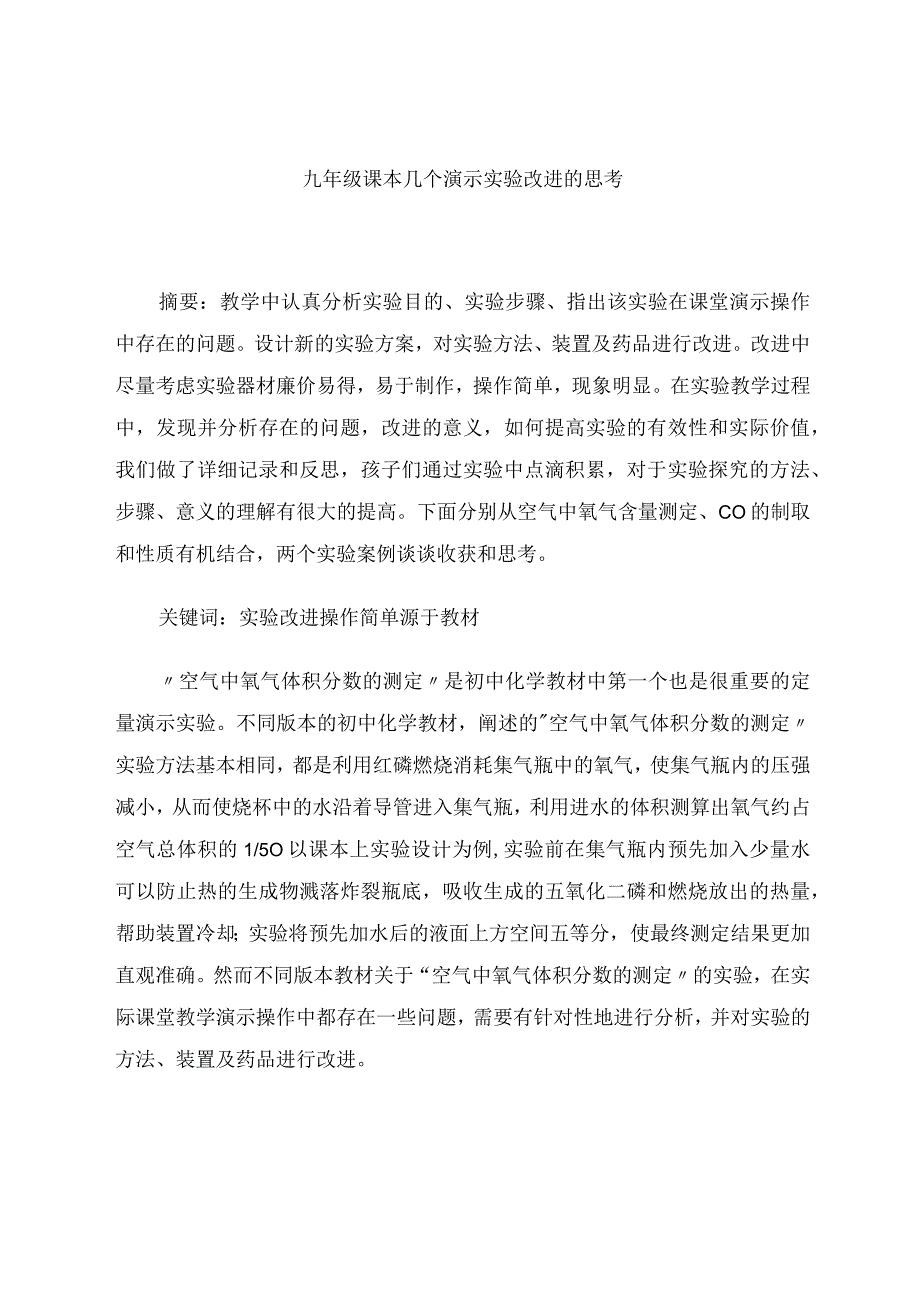 九年级课本几个演示实验改进的思考

摘要：教学中认真分析实验目的、实验步骤、指出该实验在课堂演示操作中存在的问题。设计新的实验方案，对实验方法、装置及药品进行改进。改进中尽量考虑实验器材廉价易得，易于制作，操作简单，现象明显。在实验教学过程中，发现并分析存在的问题，改进的意义，如何提高实验的有效性和实际价值，我们做了详细记录和反思，孩子们通过实验中点滴积累，对于实验探究的方法、步骤、意义的理解有很大的提高。下面分别从空气中氧气含量测定、CO的制取和性质有机结合，两个实验案例谈谈收获和思考。

关键词：实验改进操作简单源于教材

〃空气中氧气体积分数的测定〃是初中化学教材中第一个也是很重要的定量演示实验。不同版本的初中化学教材，阐述的"空气中氧气体积分数的测定〃实验方法基本相同，都是利用红磷燃烧消耗集气瓶中的氧气，使集气瓶内的压强减小，从而使烧杯中的水沿着导管进入集气瓶，利用进水的体积测算出氧气约占空气总体积的1/5O以课本上实验设计为例,实验前在集气瓶内预先加入少量水可以防止热的生成物溅落炸裂瓶底，吸收生成的五氧化二磷和燃烧放出的热量，帮助装置冷却;实验将预先加水后的液面上方空间五等分，使最终测定结果更加直观准确。然而不同版本教材关于“空气中氧气体积分数的测定〃的实验，在实际课堂教学演示操作中都存在一些问题，需要有针对性地进行分析，并对实验的方法、装置及药品进行改进。